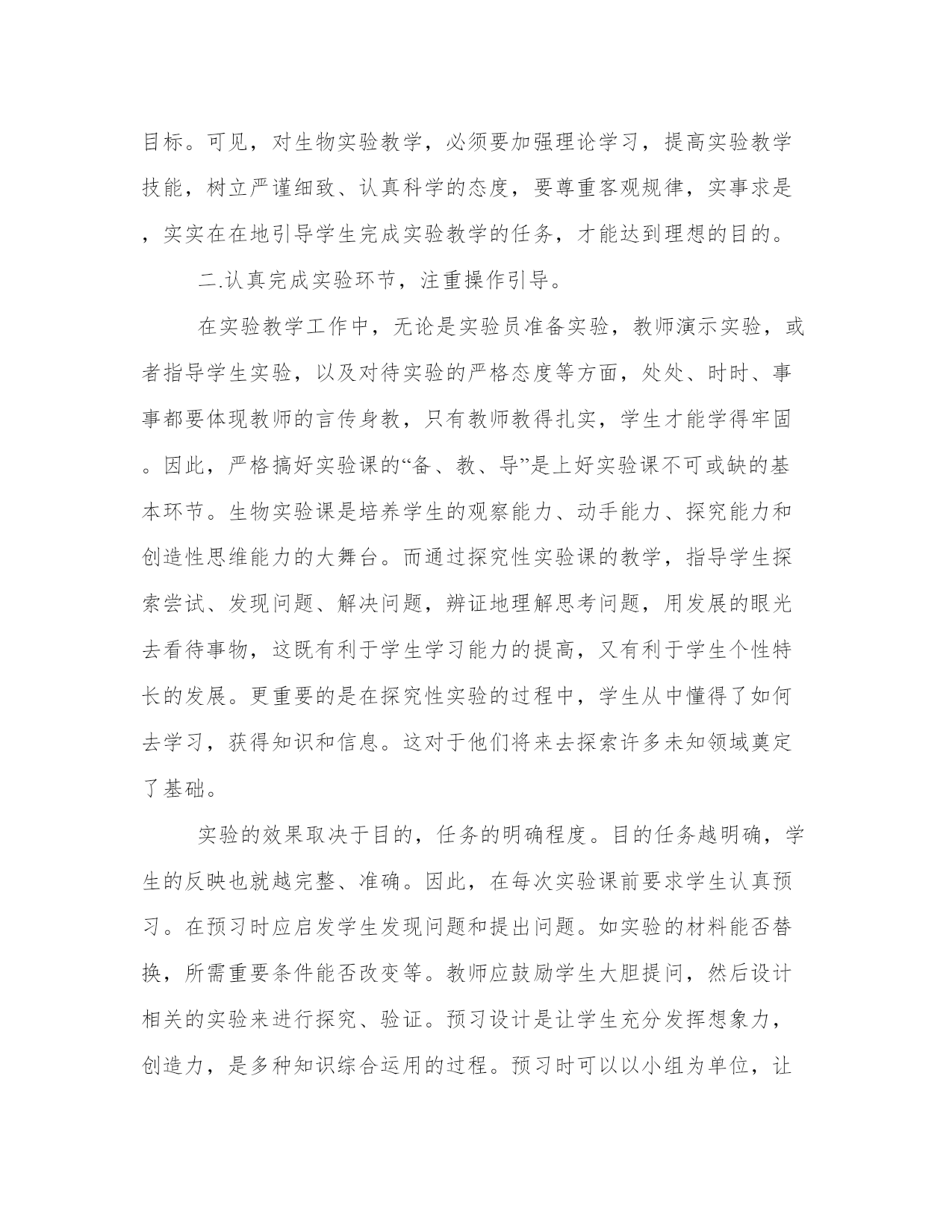 目标。可见，对生物实验教学，必须要加强理论学习，提高实验教学技能，树立严谨细致、认真科学的态度，要尊重客观规律，实事求是，实实在在地引导学生完成实验教学的任务，才能达到理想的目的。

二.认真完成实验环节，注重操作引导。

在实验教学工作中，无论是实验员准备实验，教师演示实验，或者指导学生实验，以及对待实验的严格态度等方面，处处、时时、事事都要体现教师的言传身教，只有教师教得扎实，学生才能学得牢固。因此，严格搞好实验课的“备、教、导”是上好实验课不可或缺的基本环节。生物实验课是培养学生的观察能力、动手能力、探究能力和创造性思维能力的大舞台。而通过探究性实验课的教学，指导学生探索尝试、发现问题、解决问题，辨证地理解思考问题，用发展的眼光去看待事物，这既有利于学生学习能力的提高，又有利于学生个性特长的发展。更重要的是在探究性实验的过程中，学生从中懂得了如何去学习，获得知识和信息。这对于他们将来去探索许多未知领域奠定了基础。

实验的效果取决于目的，任务的明确程度。目的任务越明确，学生的反映也就越完整、准确。因此，在每次实验课前要求学生认真预习。在预习时应启发学生发现问题和提出问题。如实验的材料能否替换，所需重要条件能否改变等。教师应鼓励学生大胆提问，然后设计相关的实验来进行探究、验证。预习设计是让学生充分发挥想象力，创造力，是多种知识综合运用的过程。预习时可以以小组为单位，让